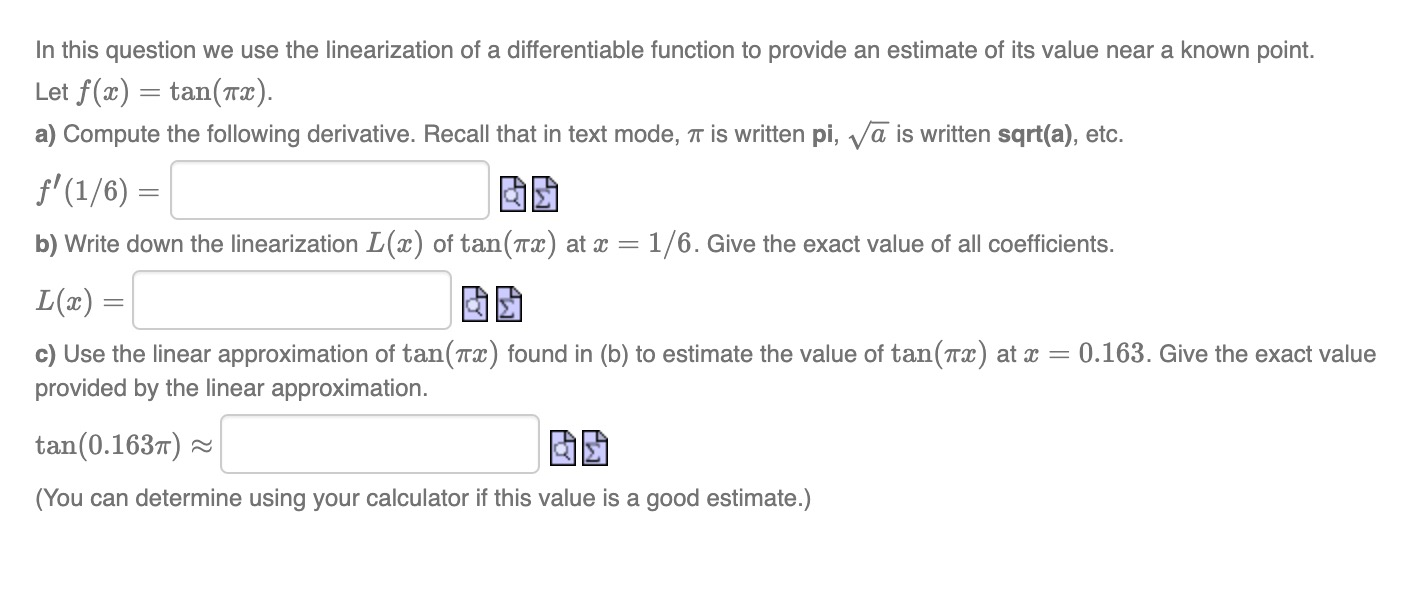 In this question we use the linearization of a differentiable function to provide an estimate of its value near a known point.
Let $f(x) = \tan(\pi x)$.

a) Compute the following derivative. Recall that in text mode, $\pi$ is written pi, $\sqrt{a}$ is written sqrt(a), etc.

$f'(1/6) =$

b) Write down the linearization $L(x)$ of $\tan(\pi x)$ at $x = 1/6$. Give the exact value of all coefficients.

$L(x) =$

c) Use the linear approximation of $\tan(\pi x)$ found in (b) to estimate the value of $\tan(\pi x)$ at $x = 0.163$. Give the exact value provided by the linear approximation.

$\tan(0.163\pi) \approx$

(You can determine using your calculator if this value is a good estimate.)